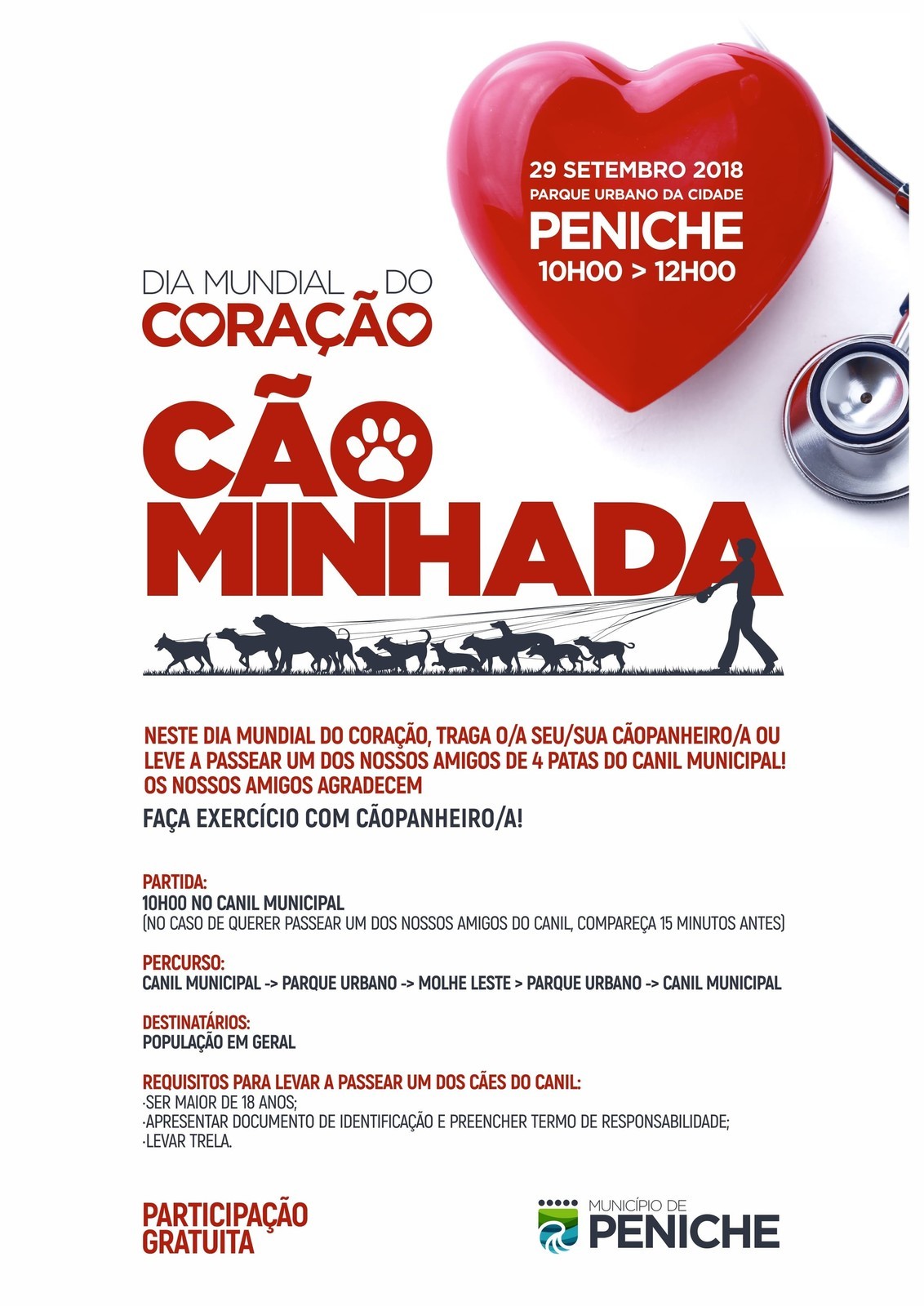 29 SETEMBRO 2018
PARQUE URBANO DA CIDADE
PENICHE
10H00 > 12H00

DIA MUNDIAL DO
CORAÇÃO

CÃO
MINHADA

NESTE DIA MUNDIAL DO CORAÇÃO, TRAGA O/A SEU/SUA CÃOPANHEIRO/A OU LEVE A PASSEAR UM DOS NOSSOS AMIGOS DE 4 PATAS DO CANIL MUNICIPAL! OS NOSSOS AMIGOS AGRADECEM

FAÇA EXERCÍCIO COM CÃOPANHEIRO/A!

PARTIDA:
10H00 NO CANIL MUNICIPAL
(NO CASO DE QUERER PASSEAR UM DOS NOSSOS AMIGOS DO CANIL, COMPAREÇA 15 MINUTOS ANTES)

PERCURSO:
CANIL MUNICIPAL -> PARQUE URBANO -> MOLHE LESTE > PARQUE URBANO -> CANIL MUNICIPAL

DESTINATÁRIOS:
POPULAÇÃO EM GERAL

REQUISITOS PARA LEVAR A PASSEAR UM DOS CÃES DO CANIL:
·SER MAIOR DE 18 ANOS;
·APRESENTAR DOCUMENTO DE IDENTIFICAÇÃO E PREENCHER TERMO DE RESPONSABILIDADE;
·LEVAR TRELA.

PARTICIPAÇÃO
GRATUITA

MUNICÍPIO DE
PENICHE